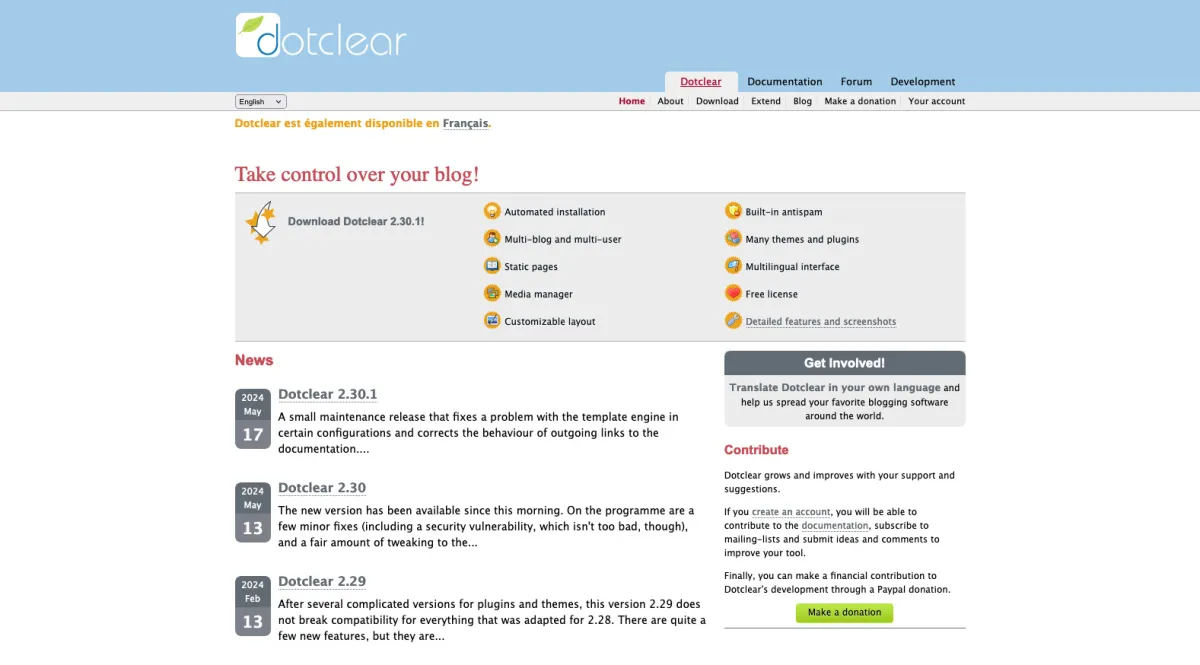 dotclear

Dotclear Documentation Forum Development

English

Home About Download Extend Blog Make a donation Your account

Dotclear est également disponible en Français.

Take control over your blog!

Download Dotclear 2.30.1!

Automated installation
Multi-blog and multi-user
Static pages
Media manager
Customizable layout

Built-in antispam
Many themes and plugins
Multilingual interface
Free license
Detailed features and screenshots

News

2024 May 17
Dotclear 2.30.1
A small maintenance release that fixes a problem with the template engine in certain configurations and corrects the behaviour of outgoing links to the documentation....

2024 May 13
Dotclear 2.30
The new version has been available since this morning. On the programme are a few minor fixes (including a security vulnerability, which isn't too bad, though), and a fair amount of tweaking to the...

2024 Feb 13
Dotclear 2.29
After several complicated versions for plugins and themes, this version 2.29 does not break compatibility for everything that was adapted for 2.28. There are quite a few new features, but they are...

Get Involved!

Translate Dotclear in your own language and help us spread your favorite blogging software around the world.

Contribute

Dotclear grows and improves with your support and suggestions.

If you create an account, you will be able to contribute to the documentation, subscribe to mailing-lists and submit ideas and comments to improve your tool.

Finally, you can make a financial contribution to Dotclear's development through a Paypal donation.

Make a donation